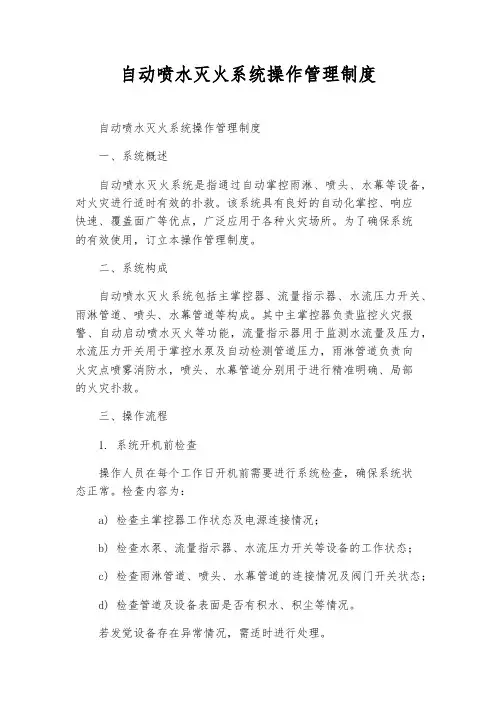 自动喷水灭火系统操作管理制度

自动喷水灭火系统操作管理制度

一、系统概述

自动喷水灭火系统是指通过自动掌控雨淋、喷头、水幕等设备，对火灾进行适时有效的扑救。该系统具有良好的自动化掌控、响应快速、覆盖面广等优点，广泛应用于各种火灾场所。为了确保系统的有效使用，订立本操作管理制度。

二、系统构成

自动喷水灭火系统包括主掌控器、流量指示器、水流压力开关、雨淋管道、喷头、水幕管道等构成。其中主掌控器负责监控火灾报警、自动启动喷水灭火等功能，流量指示器用于监测水流量及压力，水流压力开关用于掌控水泵及自动检测管道压力，雨淋管道负责向火灾点喷雾消防水，喷头、水幕管道分别用于进行精准明确、局部的火灾扑救。

三、操作流程

1. 系统开机前检查

操作人员在每个工作日开机前需要进行系统检查，确保系统状态正常。检查内容为：

a) 检查主掌控器工作状态及电源连接情况；

b) 检查水泵、流量指示器、水流压力开关等设备的工作状态；

c) 检查雨淋管道、喷头、水幕管道的连接情况及阀门开关状态；

d) 检查管道及设备表面是否有积水、积尘等情况。

若发觉设备存在异常情况，需适时进行处理。